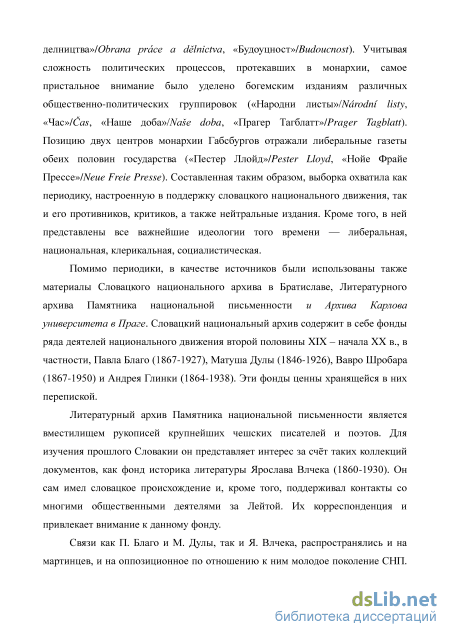 делництва»/Obrana práce a dělnictva, «Будоуцност»/Budoucnost). Учитывая сложность политических процессов, протекавших в монархии, самое пристальное внимание было уделено богемским изданиям различных общественно-политических группировок («Народни листы»/Národní listy, «Час»/Čas, «Наше доба»/Naše doba, «Прагер Тагблатт»/Prager Tagblatt). Позицию двух центров монархии Габсбургов отражали либеральные газеты обеих половин государства («Пестер Ллойд»/Pester Lloyd, «Нойе Фрайе Прессе»/Neue Freie Presse). Составленная таким образом, выборка охватила как периодику, настроенную в поддержку словацкого национального движения, так и его противников, критиков, а также нейтральные издания. Кроме того, в ней представлены все важнейшие идеологии того времени — либеральная, национальная, клерикальная, социалистическая.

Помимо периодики, в качестве источников были использованы также материалы Словацкого национального архива в Братиславе, Литературного архива Памятника национальной письменности и Архива Карлова университета в Праге. Словацкий национальный архив содержит в себе фонды ряда деятелей национального движения второй половины XIX – начала XX в., в частности, Павла Благо (1867-1927), Матуша Дулы (1846-1926), Вавро Шробара (1867-1950) и Андрея Глинки (1864-1938). Эти фонды ценны хранящейся в них перепиской.

Литературный архив Памятника национальной письменности является вместилищем рукописей крупнейших чешских писателей и поэтов. Для изучения прошлого Словакии он представляет интерес за счёт таких коллекций документов, как фонд историка литературы Ярослава Влчека (1860-1930). Он сам имел словацкое происхождение и, кроме того, поддерживал контакты со многими общественными деятелями за Лейтой. Их корреспонденция и привлекает внимание к данному фонду.

Связи как П. Благо и М. Дулы, так и Я. Влчека, распространялись и на мартинцев, и на оппозиционное по отношению к ним молодое поколение СНП.

dsLib.net
библиотека диссертаций